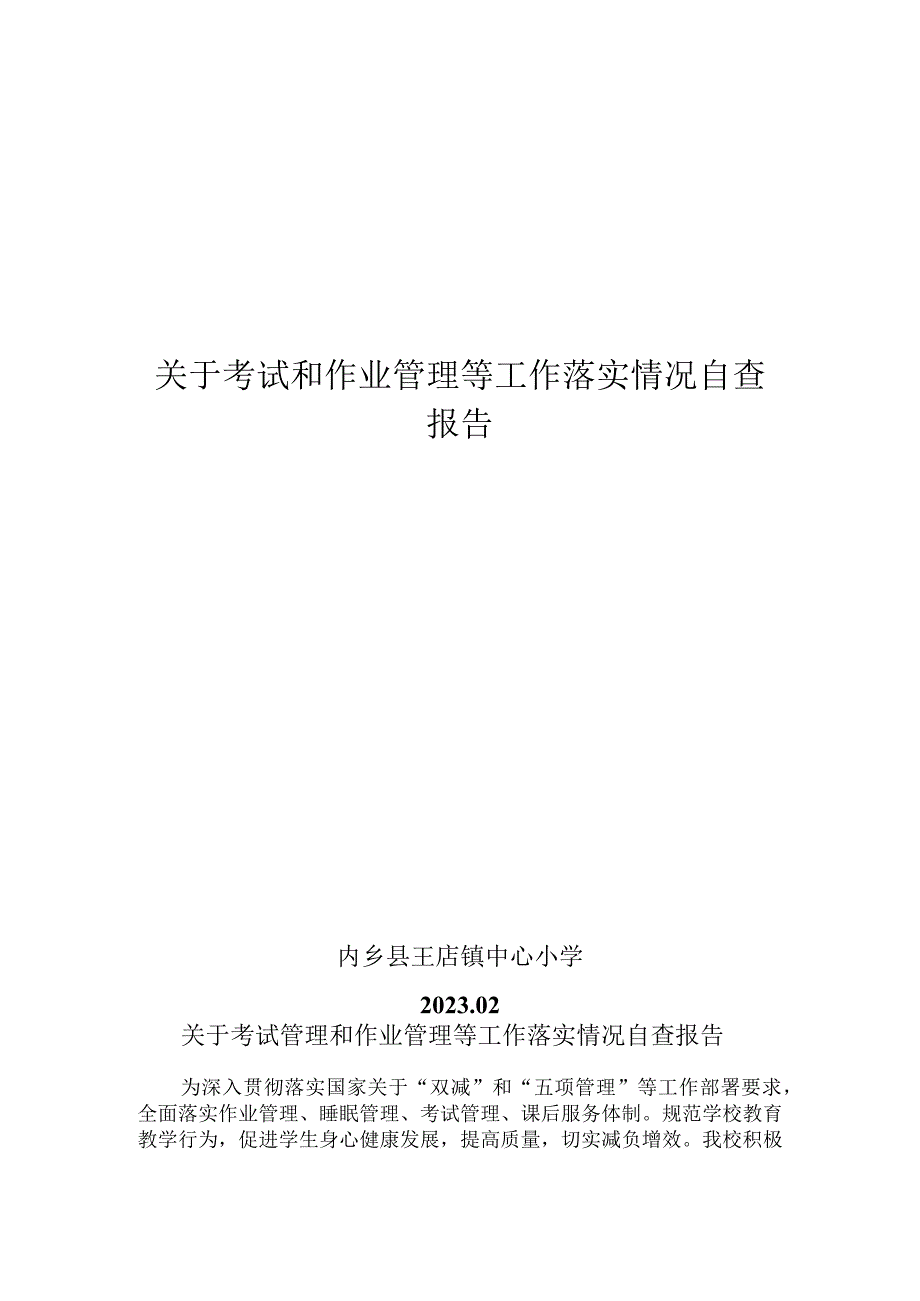 关于考试和作业管理等工作落实情况自查报告

内乡县王店镇中心小学

2023.02

关于考试管理和作业管理等工作落实情况自查报告

为深入贯彻落实国家关于“双减”和“五项管理”等工作部署要求，全面落实作业管理、睡眠管理、考试管理、课后服务体制。规范学校教育教学行为，促进学生身心健康发展，提高质量，切实减负增效。我校积极